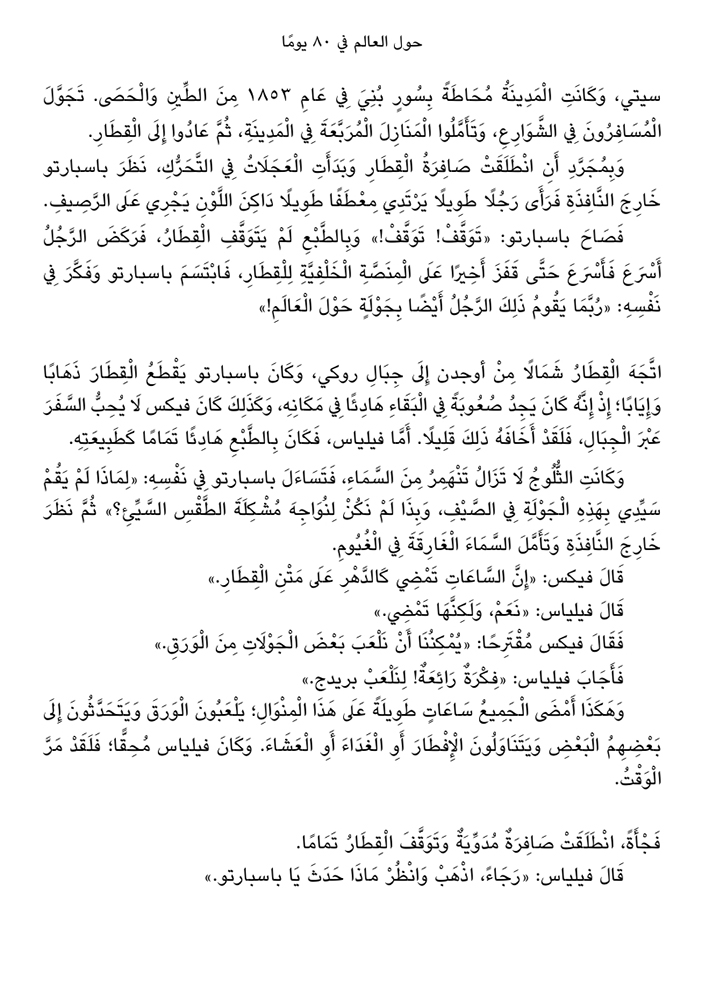 حول العالم في ٨٠ يومًا

سيتي، وَكَانَتِ الْمَدِينَةُ مُحَاطَةً بِسُورٍ بُنِيَ فِي عَامِ ١٨٥٣ مِنَ الطِّينِ وَالْحَصَى. تَجَوَّلَ الْمُسَافِرُونَ فِي الشَّوَارِعِ، وَتَأَمَّلُوا الْمَنَازِلَ الْمُرَبَّعَةَ فِي الْمَدِينَةِ، ثُمَّ عَادُوا إِلَى الْقِطَارِ.

وَبِمُجَرَّدِ أَنِ انْطَلَقَتْ صَافِرَةُ الْقِطَارِ وَبَدَأَتِ الْعَجَلَاتُ فِي التَّحَرُّكِ، نَظَرَ باسبارتو خَارِجَ النَّافِذَةِ فَرَأَى رَجُلًا طَوِيلًا يَرْتَدِي مِعْطَفًا طَوِيلًا دَاكِنَ اللَّوْنِ يَجْرِي عَلَى الرَّصِيفِ.

فَصَاحَ باسبارتو: «تَوَقَّفْ! تَوَقَّفْ!» وَبِالطَّبْعِ لَمْ يَتَوَقَّفِ الْقِطَارُ، فَرَكَضَ الرَّجُلُ أَسْرَعَ فَأَسْرَعَ حَتَّى قَفَزَ أَخِيرًا عَلَى الْمِنَصَّةِ الْخَلْفِيَّةِ لِلْقِطَارِ، فَابْتَسَمَ باسبارتو وَفَكَّرَ فِي نَفْسِهِ: «رُبَّمَا يَقُومُ ذَلِكَ الرَّجُلُ أَيْضًا بِجَوْلَةٍ حَوْلَ الْعَالَمِ!»

اتَّجَهَ الْقِطَارُ شَمَالًا مِنْ أوجدن إِلَى جِبَالِ روكي، وَكَانَ باسبارتو يَقْطَعُ الْقِطَارَ ذَهَابًا وَإِيَابًا؛ إِذْ إِنَّهُ كَانَ يَجِدُ صُعُوبَةً فِي الْبَقَاءِ هَادِئًا فِي مَكَانِهِ، وَكَذَلِكَ كَانَ فيكس لَا يُحِبُّ السَّفَرَ عَبْرَ الْجِبَالِ، فَلَقَدْ أَخَافَهُ ذَلِكَ قَلِيلًا. أَمَّا فيلياس، فَكَانَ بِالطَّبْعِ هَادِئًا تَمَامًا كَطَبِيعَتِهِ.

وَكَانَتِ الثُّلُوجُ لَا تَزَالُ تَنْهَمِرُ مِنَ السَّمَاءِ، فَتَسَاءَلَ باسبارتو فِي نَفْسِهِ: «لِمَاذَا لَمْ يَقُمْ سَيِّدِي بِهَذِهِ الْجَوْلَةِ فِي الصَّيْفِ، وَبِذَا لَمْ نَكُنْ لِنُوَاجِهَ مُشْكِلَةَ الطَّقْسِ السَّيِّئِ؟» ثُمَّ نَظَرَ خَارِجَ النَّافِذَةِ وَتَأَمَّلَ السَّمَاءَ الْغَارِقَةَ فِي الْغُيُومِ.

قَالَ فيكس: «إِنَّ السَّاعَاتِ تَمْضِي كَالدَّهْرِ عَلَى مَتْنِ الْقِطَارِ.»

قَالَ فيلياس: «نَعَمْ، وَلَكِنَّهَا تَمْضِي.»

فَقَالَ فيكس مُقْتَرِحًا: «يُمْكِنُنَا أَنْ نَلْعَبَ بَعْضَ الْجَوْلَاتِ مِنَ الْوَرَقِ.»

فَأَجَابَ فيلياس: «فِكْرَةٌ رَائِعَةٌ! لِنَلْعَبْ بريدج.»

وَهَكَذَا أَمْضَى الْجَمِيعُ سَاعَاتٍ طَوِيلَةً عَلَى هَذَا الْمِنْوَالِ؛ يَلْعَبُونَ الْوَرَقَ وَيَتَحَدَّثُونَ إِلَى بَعْضِهِمُ الْبَعْضِ وَيَتَنَاوَلُونَ الْإِفْطَارَ أَوِ الْغَدَاءَ أَوِ الْعَشَاءَ. وَكَانَ فيلياس مُحِقًّا؛ فَلَقَدْ مَرَّ الْوَقْتُ.

فَجْأَةً، انْطَلَقَتْ صَافِرَةٌ مُدَوِّيَةٌ وَتَوَقَّفَ الْقِطَارُ تَمَامًا.

قَالَ فيلياس: «رَجَاءً، اذْهَبْ وَانْظُرْ مَاذَا حَدَثَ يَا باسبارتو.»